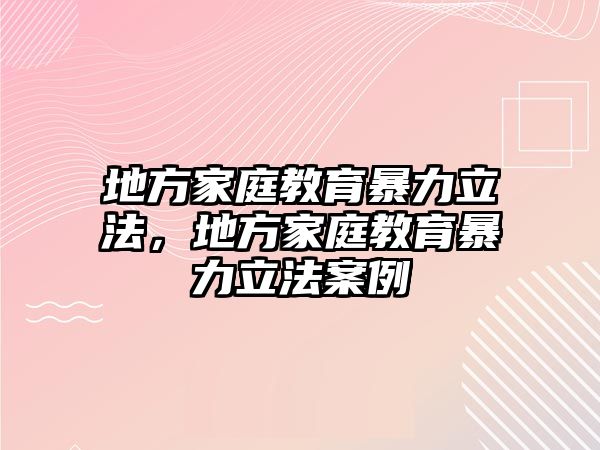 地方家庭教育暴力立法，地方家庭教育暴力立法案例